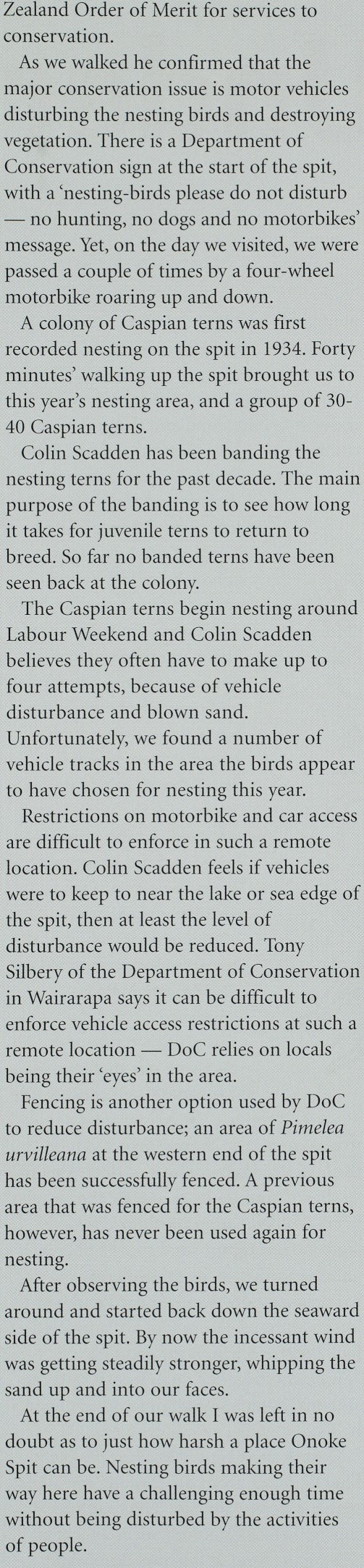 Zealand Order of Merit for services to conservation.

As we walked he confirmed that the major conservation issue is motor vehicles disturbing the nesting birds and destroying vegetation. There is a Department of Conservation sign at the start of the spit, with a 'nesting-birds please do not disturb — no hunting, no dogs and no motorbikes' message. Yet, on the day we visited, we were passed a couple of times by a four-wheel motorbike roaring up and down.

A colony of Caspian terns was first recorded nesting on the spit in 1934. Forty minutes' walking up the spit brought us to this year's nesting area, and a group of 30-40 Caspian terns.

Colin Scadden has been banding the nesting terns for the past decade. The main purpose of the banding is to see how long it takes for juvenile terns to return to breed. So far no banded terns have been seen back at the colony.

The Caspian terns begin nesting around Labour Weekend and Colin Scadden believes they often have to make up to four attempts, because of vehicle disturbance and blown sand. Unfortunately, we found a number of vehicle tracks in the area the birds appear to have chosen for nesting this year.

Restrictions on motorbike and car access are difficult to enforce in such a remote location. Colin Scadden feels if vehicles were to keep to near the lake or sea edge of the spit, then at least the level of disturbance would be reduced. Tony Silbery of the Department of Conservation in Wairarapa says it can be difficult to enforce vehicle access restrictions at such a remote location — DoC relies on locals being their 'eyes' in the area.

Fencing is another option used by DoC to reduce disturbance; an area of Pimelea urvilleana at the western end of the spit has been successfully fenced. A previous area that was fenced for the Caspian terns, however, has never been used again for nesting.

After observing the birds, we turned around and started back down the seaward side of the spit. By now the incessant wind was getting steadily stronger, whipping the sand up and into our faces.

At the end of our walk I was left in no doubt as to just how harsh a place Onoke Spit can be. Nesting birds making their way here have a challenging enough time without being disturbed by the activities of people.